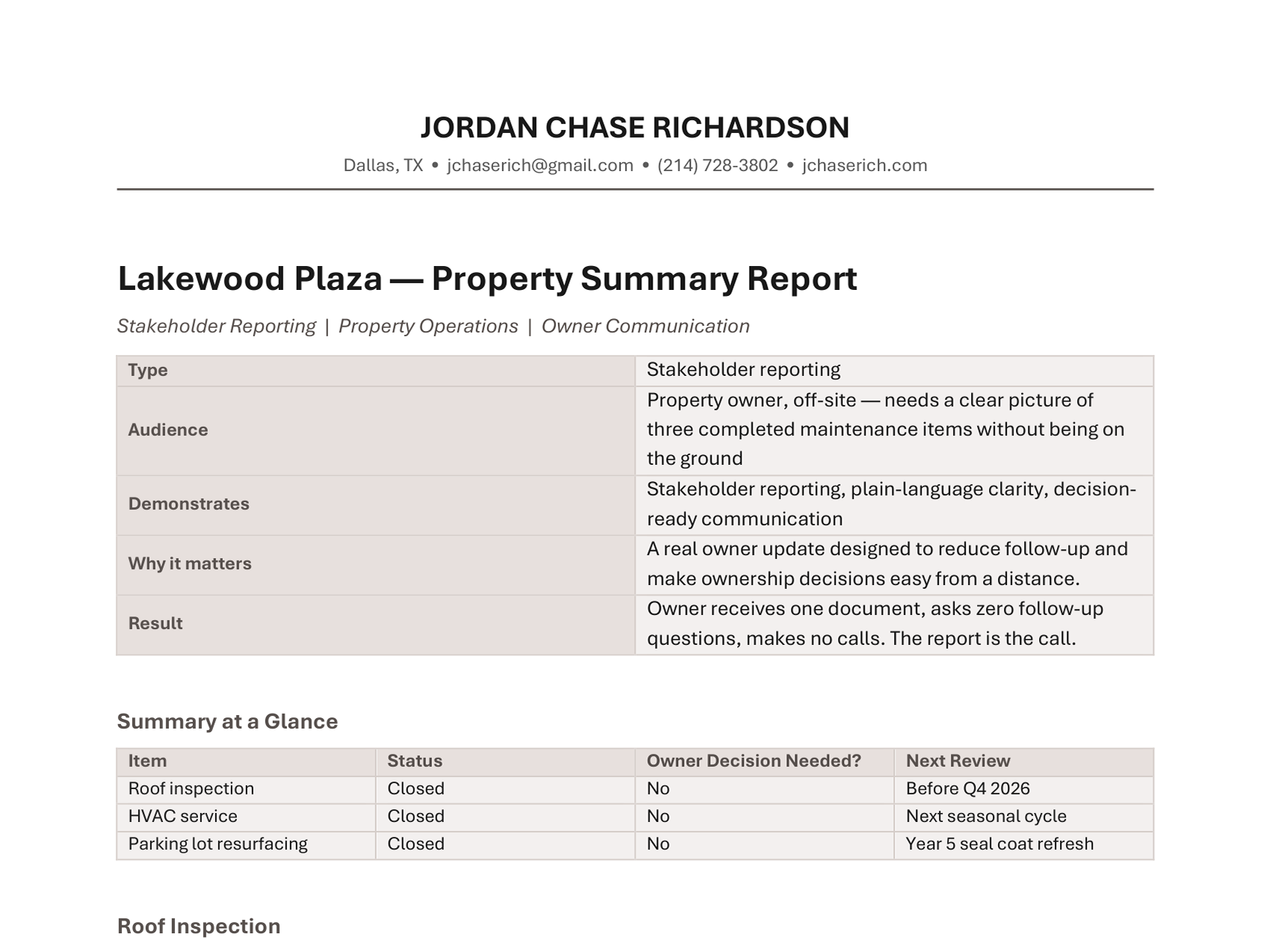 JORDAN CHASE RICHARDSON

Dallas, TX • jchaserich@gmail.com • (214) 728-3802 • jchaserich.com

Lakewood Plaza — Property Summary Report

Stakeholder Reporting | Property Operations | Owner Communication

| Type | Stakeholder reporting |
|---|---|
| Audience | Property owner, off-site — needs a clear picture of three completed maintenance items without being on the ground |
| Demonstrates | Stakeholder reporting, plain-language clarity, decision-ready communication |
| Why it matters | A real owner update designed to reduce follow-up and make ownership decisions easy from a distance. |
| Result | Owner receives one document, asks zero follow-up questions, makes no calls. The report is the call. |

Summary at a Glance

| Item | Status | Owner Decision Needed? | Next Review |
|---|---|---|---|
| Roof inspection | Closed | No | Before Q4 2026 |
| HVAC service | Closed | No | Next seasonal cycle |
| Parking lot resurfacing | Closed | No | Year 5 seal coat refresh |

Roof Inspection